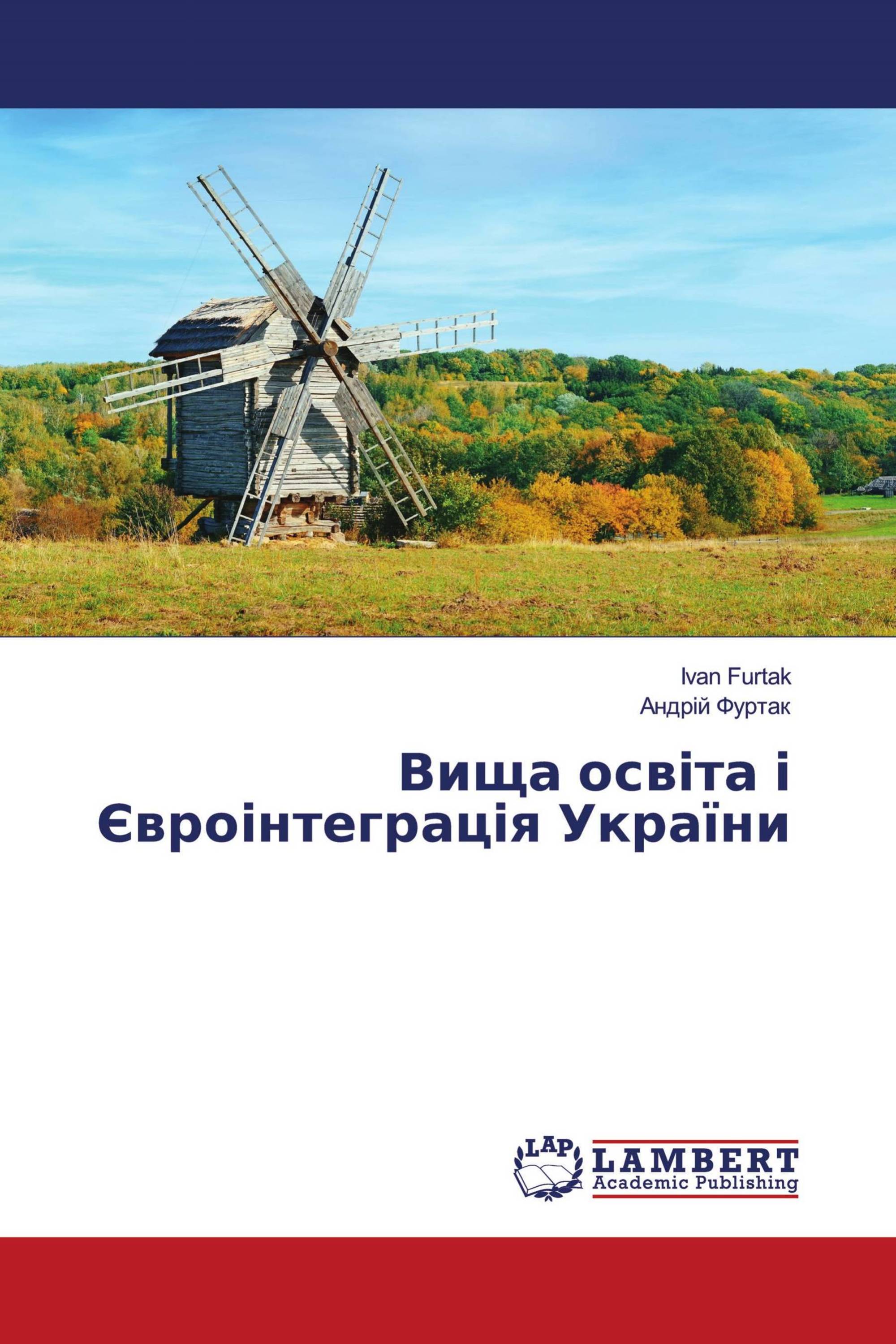 Ivan Furtak
Андрій Фуртак

Вища освіта і Євроінтеграція України

LAP
LAMBERT
Academic Publishing